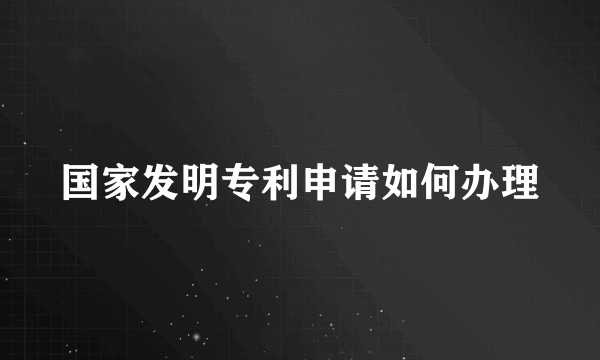 国家发明专利申请如何办理